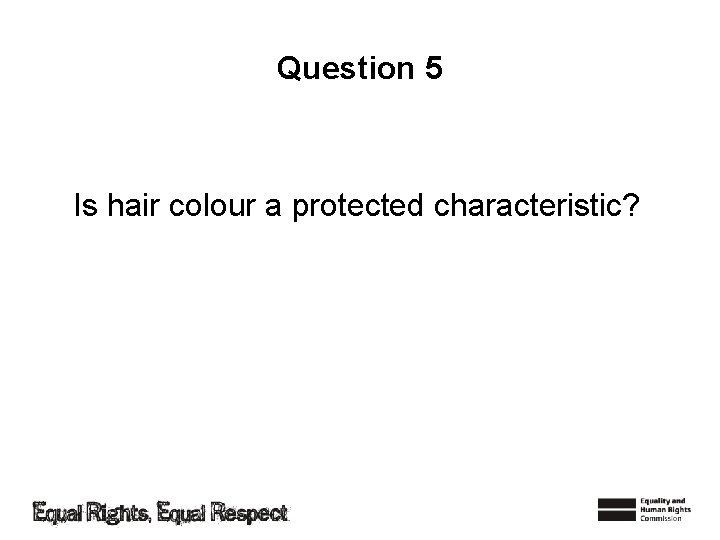 Question 5

Is hair colour a protected characteristic?

Equal Rights, Equal Respect

Equality and Human Rights Commission